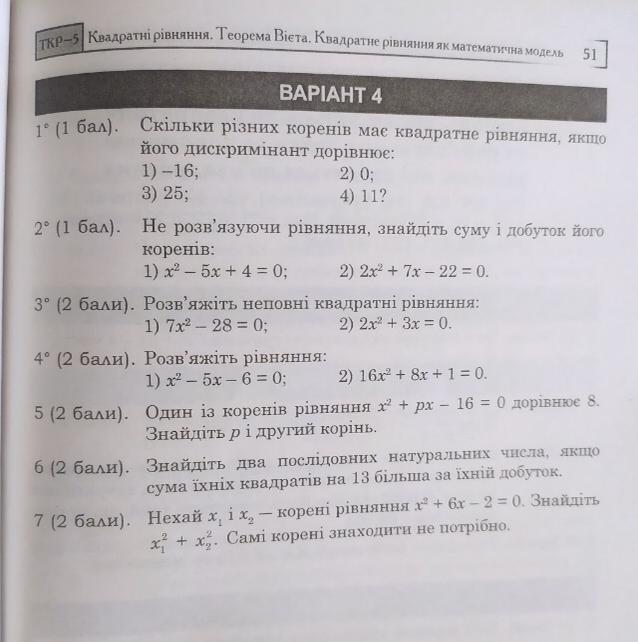 ТКР–5 Квадратні рівняння. Теорема Вієта. Квадратне рівняння як математична модель 51

ВАРІАНТ 4

1° (1 бал). Скільки різних коренів має квадратне рівняння, якщо його дискримінант дорівнює:
1) –16; 2) 0;
3) 25; 4) 11?

2° (1 бал). Не розв'язуючи рівняння, знайдіть суму і добуток його коренів:
1) $x^2 - 5x + 4 = 0$; 2) $2x^2 + 7x - 22 = 0$.

3° (2 бали). Розв'яжіть неповні квадратні рівняння:
1) $7x^2 - 28 = 0$; 2) $2x^2 + 3x = 0$.

4° (2 бали). Розв'яжіть рівняння:
1) $x^2 - 5x - 6 = 0$; 2) $16x^2 + 8x + 1 = 0$.

5 (2 бали). Один із коренів рівняння $x^2 + px - 16 = 0$ дорівнює 8. Знайдіть $p$ і другий корінь.

6 (2 бали). Знайдіть два послідовних натуральних числа, якщо сума їхніх квадратів на 13 більша за їхній добуток.

7 (2 бали). Нехай $x_1$ і $x_2$ — корені рівняння $x^2 + 6x - 2 = 0$. Знайдіть $x_1^2 + x_2^2$. Самі корені знаходити не потрібно.